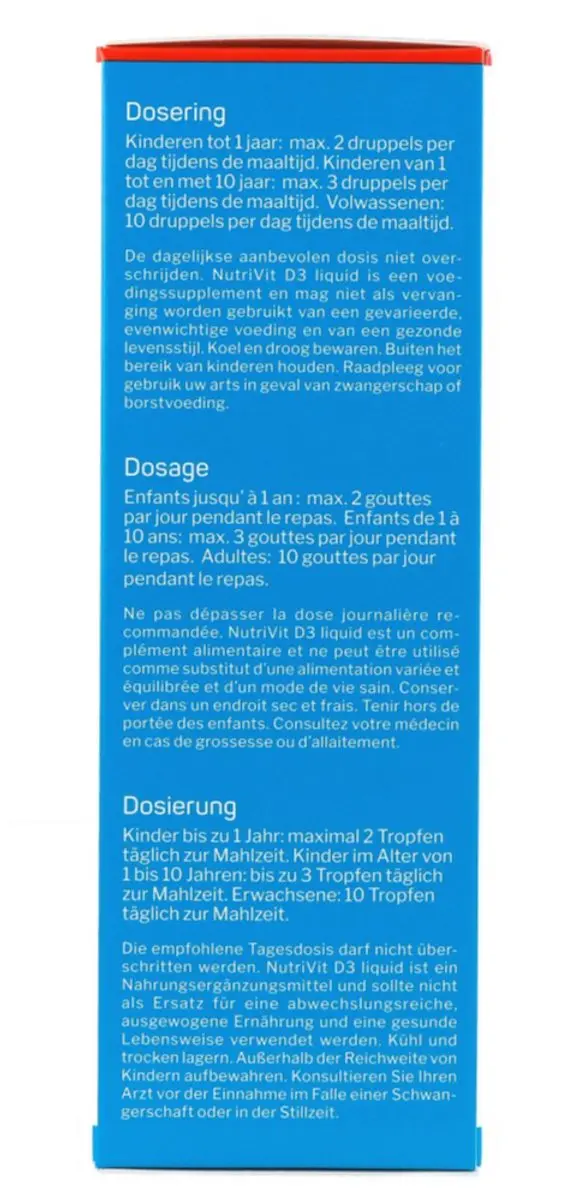 Dosering

Kinderen tot 1 jaar: max. 2 druppels per dag tijdens de maaltijd. Kinderen van 1 tot en met 10 jaar: max. 3 druppels per dag tijdens de maaltijd. Volwassenen: 10 druppels per dag tijdens de maaltijd.

De dagelijkse aanbevolen dosis niet overschrijden. NutriVit D3 liquid is een voedingssupplement en mag niet als vervanging worden gebruikt van een gevarieerde, evenwichtige voeding en van een gezonde levensstijl. Koel en droog bewaren. Buiten het bereik van kinderen houden. Raadpleeg voor gebruik uw arts in geval van zwangerschap of borstvoeding.

Dosage

Enfants jusqu' à 1 an : max. 2 gouttes par jour pendant le repas. Enfants de 1 à 10 ans: max. 3 gouttes par jour pendant le repas. Adultes: 10 gouttes par jour pendant le repas.

Ne pas dépasser la dose journalière recommandée. NutriVit D3 liquid est un complément alimentaire et ne peut être utilisé comme substitut d'une alimentation variée et équilibrée et d'un mode de vie sain. Conserver dans un endroit sec et frais. Tenir hors de portée des enfants. Consultez votre médecin en cas de grossesse ou d'allaitement.

Dosierung

Kinder bis zu 1 Jahr: maximal 2 Tropfen täglich zur Mahlzeit. Kinder im Alter von 1 bis 10 Jahren: bis zu 3 Tropfen täglich zur Mahlzeit. Erwachsene: 10 Tropfen täglich zur Mahlzeit.

Die empfohlene Tagesdosis darf nicht überschritten werden. NutriVit D3 liquid ist ein Nahrungsergänzungsmittel und sollte nicht als Ersatz für eine abwechslungsreiche, ausgewogene Ernährung und eine gesunde Lebensweise verwendet werden. Kühl und trocken lagern. Außerhalb der Reichweite von Kindern aufbewahren. Konsultieren Sie Ihren Arzt vor der Einnahme im Falle einer Schwangerschaft oder in der Stillzeit.